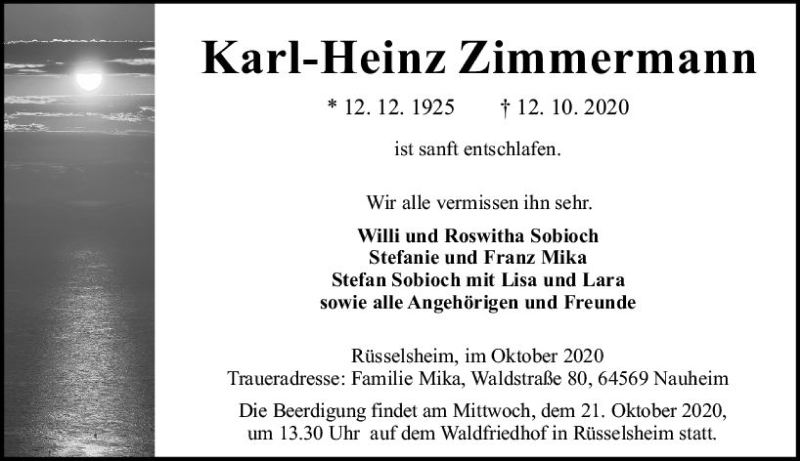 Karl-Heinz Zimmermann

* 12. 12. 1925 † 12. 10. 2020

ist sanft entschlafen.

Wir alle vermissen ihn sehr.

Willi und Roswitha Sobioch
Stefanie und Franz Mika
Stefan Sobioch mit Lisa und Lara
sowie alle Angehörigen und Freunde

Rüsselsheim, im Oktober 2020
Traueradresse: Familie Mika, Waldstraße 80, 64569 Nauheim

Die Beerdigung findet am Mittwoch, dem 21. Oktober 2020, um 13.30 Uhr auf dem Waldfriedhof in Rüsselsheim statt.